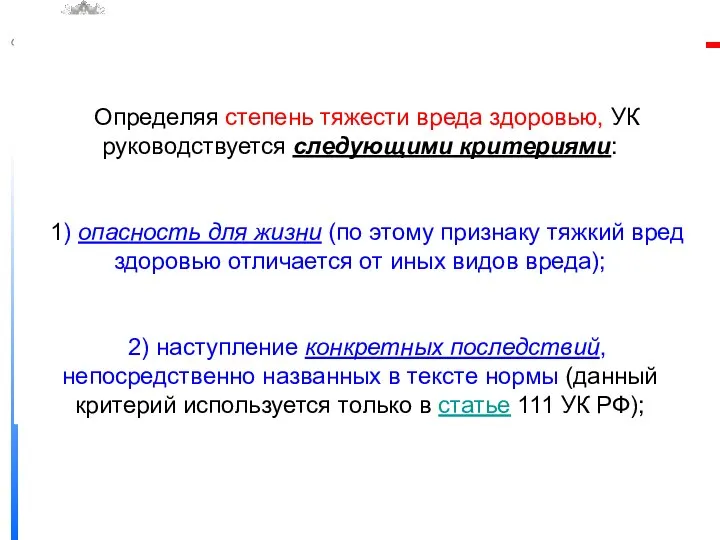 Определяя степень тяжести вреда здоровью, УК руководствуется следующими критериями:

1) опасность для жизни (по этому признаку тяжкий вред здоровью отличается от иных видов вреда);

2) наступление конкретных последствий, непосредственно названных в тексте нормы (данный критерий используется только в статье 111 УК РФ);